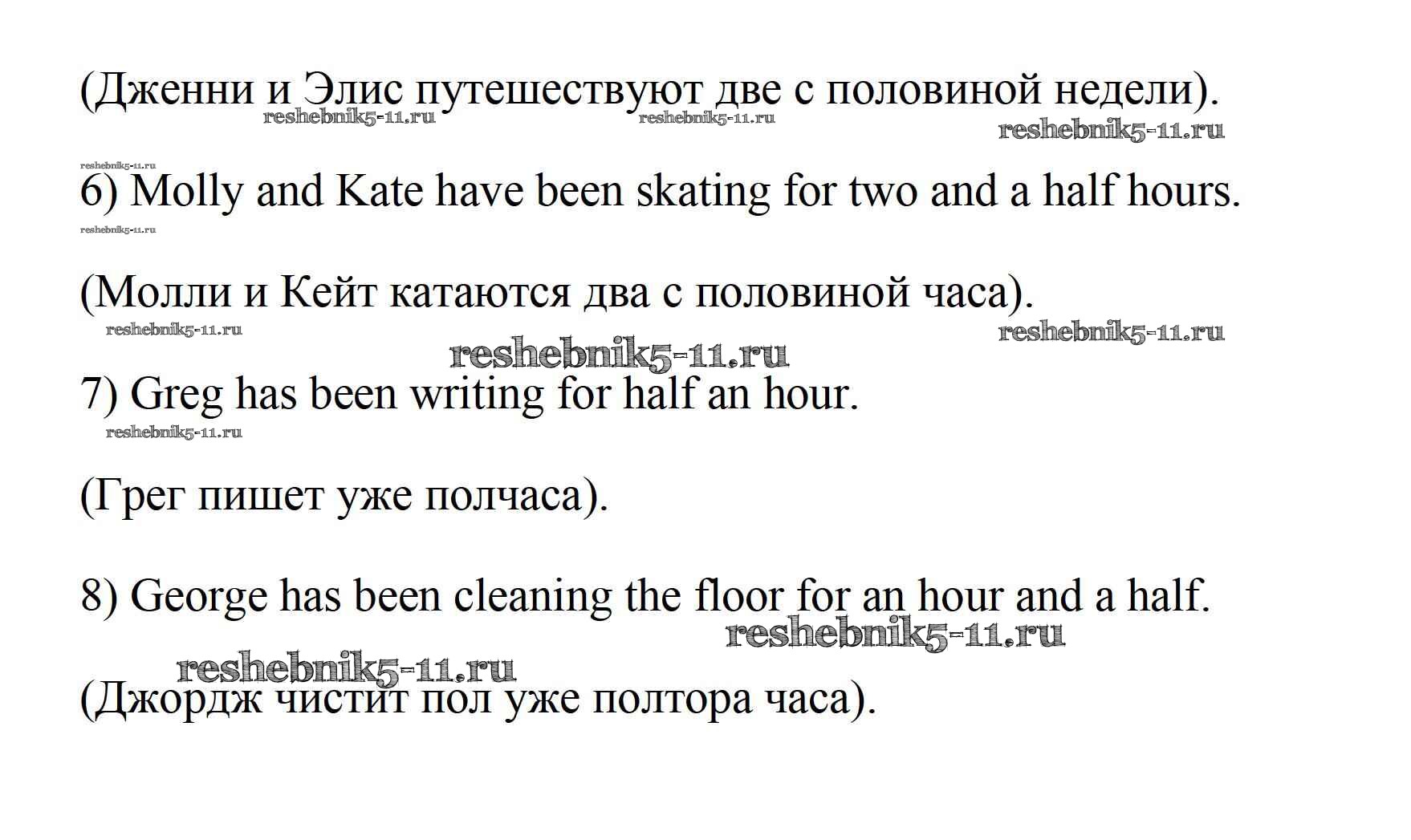 (Дженни и Элис путешествуют две с половиной недели).

6) Molly and Kate have been skating for two and a half hours.

(Молли и Кейт катаются два с половиной часа).

7) Greg has been writing for half an hour.

(Грег пишет уже полчаса).

8) George has been cleaning the floor for an hour and a half.

(Джордж чистит пол уже полтора часа).

reshebnik5-11.ru